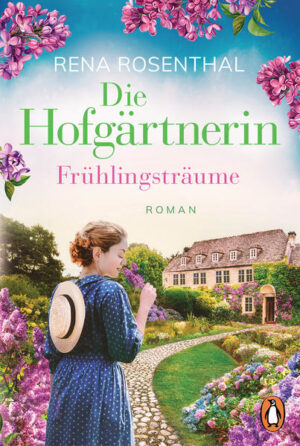 RENA ROSENTHAL

Die Hofgärtnerin

Frühlingsträume

ROMAN